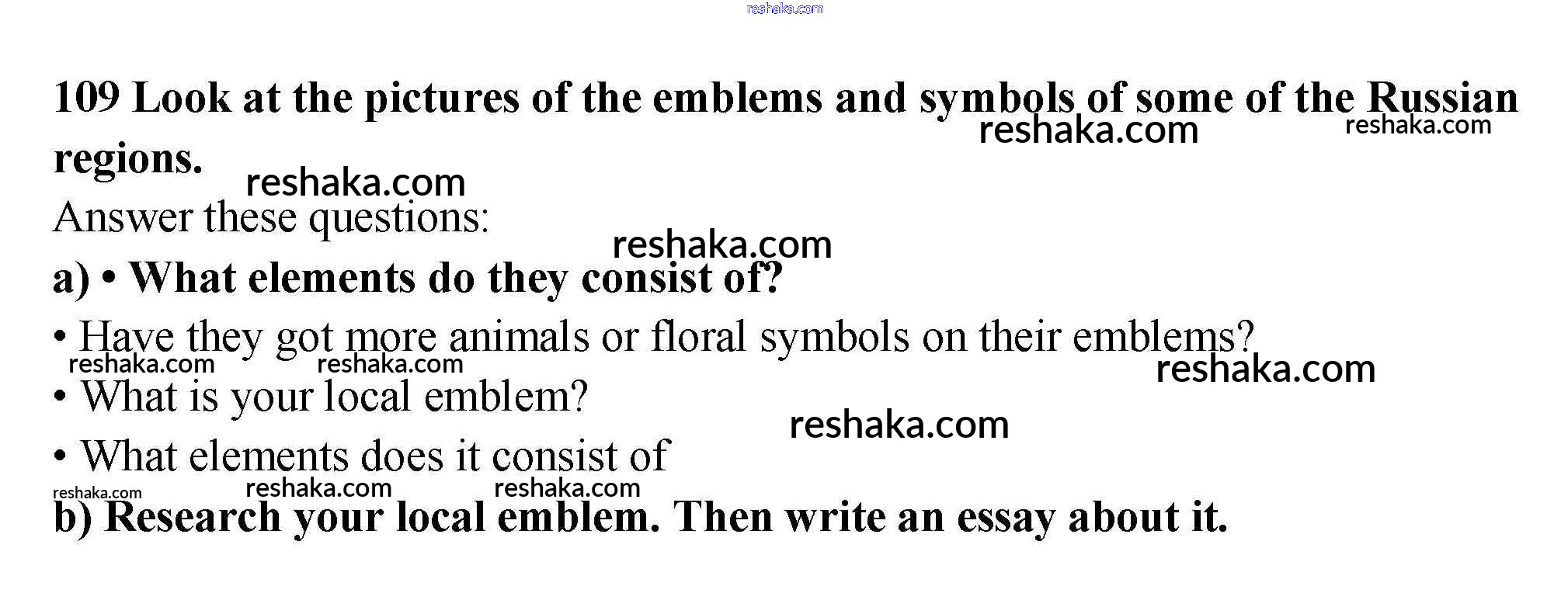 reshaka.com

109 Look at the pictures of the emblems and symbols of some of the Russian regions.

reshaka.com reshaka.com reshaka.com

Answer these questions:

reshaka.com

a) • What elements do they consist of?

• Have they got more animals or floral symbols on their emblems?

reshaka.com reshaka.com reshaka.com

• What is your local emblem?

reshaka.com

• What elements does it consist of

reshaka.com reshaka.com reshaka.com

b) Research your local emblem. Then write an essay about it.